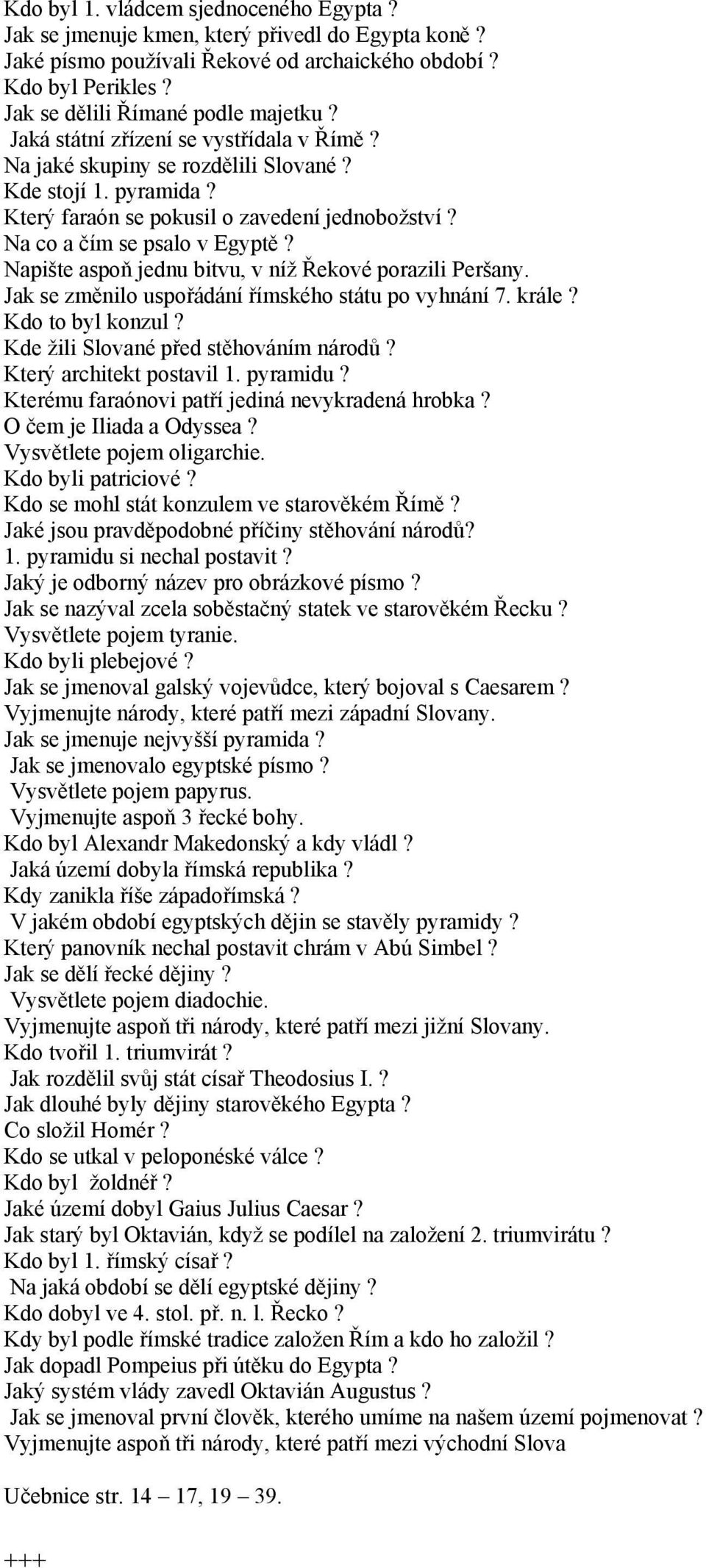 Kdo byl 1. vládcem sjednoceného Egypta ?
Jak se jmenuje kmen, který přivedl do Egypta koně ?
Jaké písmo používali Řekové od archaického období ?
Kdo byl Perikles ?
Jak se dělili Římané podle majetku ?
Jaká státní zřízení se vystřídala v Římě ?
Na jaké skupiny se rozdělili Slované ?
Kde stojí 1. pyramida ?
Který faraón se pokusil o zavedení jednobožství ?
Na co a čím se psalo v Egyptě ?
Napište aspoň jednu bitvu, v níž Řekové porazili Peršany.
Jak se změnilo uspořádání římského státu po vyhnání 7. krále ?
Kdo to byl konzul ?
Kde žili Slované před stěhováním národů ?
Který architekt postavil 1. pyramidu ?
Kterému faraónovi patří jediná nevykradená hrobka ?
O čem je Iliada a Odyssea ?
Vysvětlete pojem oligarchie.
Kdo byli patriciové ?
Kdo se mohl stát konzulem ve starověkém Římě ?
Jaké jsou pravděpodobné příčiny stěhování národů?
1. pyramidu si nechal postavit ?
Jaký je odborný název pro obrázkové písmo ?
Jak se nazýval zcela soběstačný statek ve starověkém Řecku ?
Vysvětlete pojem tyranie.
Kdo byli plebejové ?
Jak se jmenoval galský vojevůdce, který bojoval s Caesarem ?
Vyjmenujte národy, které patří mezi západní Slovany.
Jak se jmenuje nejvyšší pyramida ?
Jak se jmenovalo egyptské písmo ?
Vysvětlete pojem papyrus.
Vyjmenujte aspoň 3 řecké bohy.
Kdo byl Alexandr Makedonský a kdy vládl ?
Jaká území dobyla římská republika ?
Kdy zanikla říše západořímská ?
V jakém období egyptských dějin se stavěly pyramidy ?
Který panovník nechal postavit chrám v Abú Simbel ?
Jak se dělí řecké dějiny ?
Vysvětlete pojem diadochie.
Vyjmenujte aspoň tři národy, které patří mezi jižní Slovany.
Kdo tvořil 1. triumvirát ?
Jak rozdělil svůj stát císař Theodosius I. ?
Jak dlouhé byly dějiny starověkého Egypta ?
Co složil Homér ?
Kdo se utkal v peloponéské válce ?
Kdo byl žoldnéř ?
Jaké území dobyl Gaius Julius Caesar ?
Jak starý byl Oktavián, když se podílel na založení 2. triumvirátu ?
Kdo byl 1. římský císař ?
Na jaká období se dělí egyptské dějiny ?
Kdo dobyl ve 4. stol. př. n. l. Řecko ?
Kdy byl podle římské tradice založen Řím a kdo ho založil ?
Jak dopadl Pompeius při útěku do Egypta ?
Jaký systém vlády zavedl Oktavián Augustus ?
Jak se jmenoval první člověk, kterého umíme na našem území pojmenovat ?
Vyjmenujte aspoň tři národy, které patří mezi východní Slova

Učebnice str. 14 – 17, 19 – 39.

+++